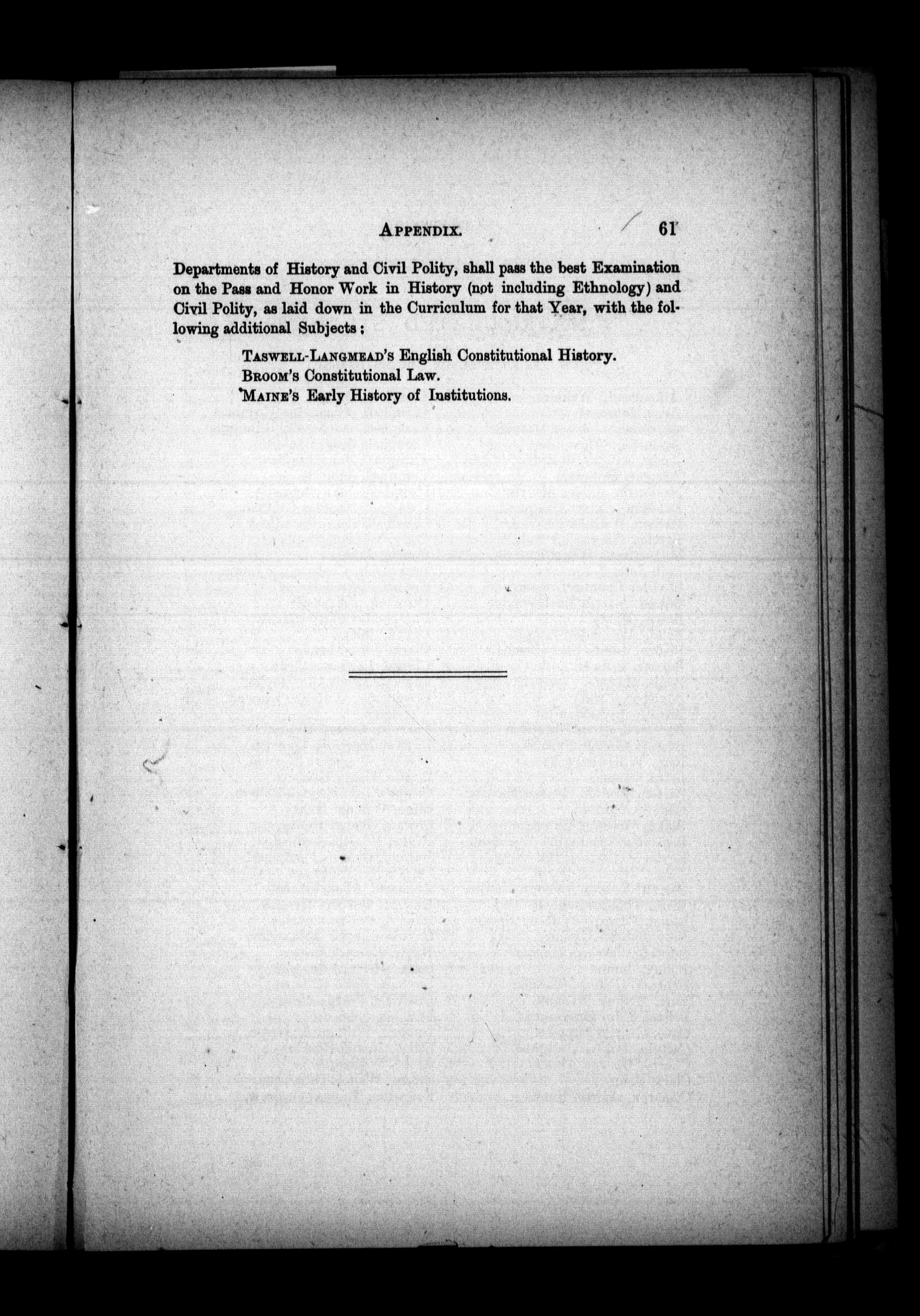 APPENDIX. 61

Departments of History and Civil Polity, shall pass the best Examination on the Pass and Honor Work in History (not including Ethnology) and Civil Polity, as laid down in the Curriculum for that Year, with the following additional Subjects;

TASWELL-LANGMEAD'S English Constitutional History.
BROOM'S Constitutional Law.
MAINE'S Early History of Institutions.